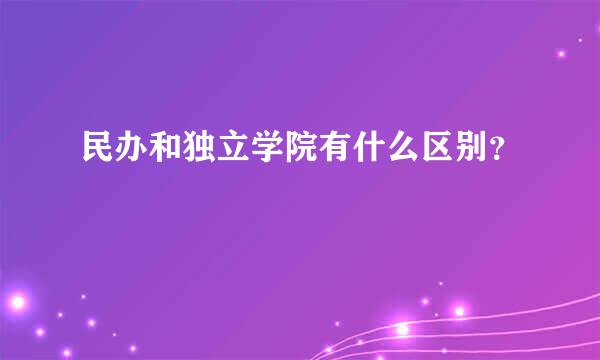 民办和独立学院有什么区别？